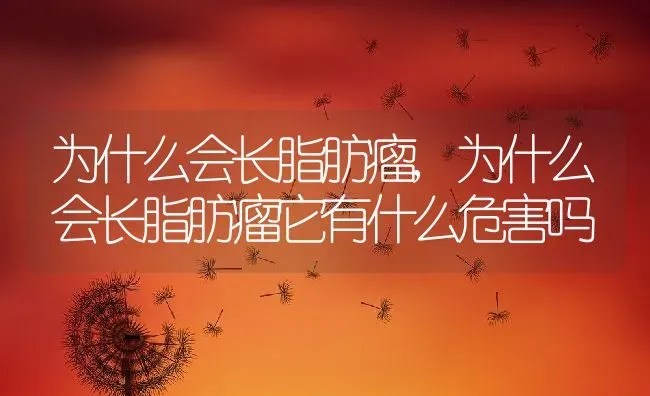 为什么会长脂肪瘤,为什么会长脂肪瘤它有什么危害吗